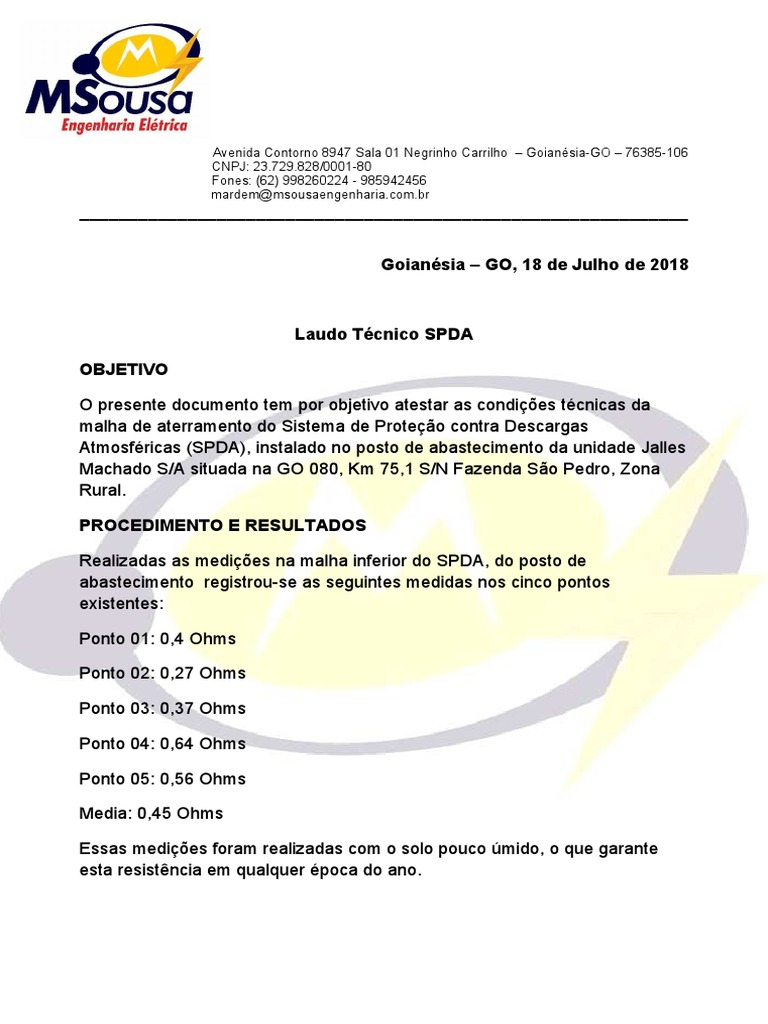 MSousa
Engenharia Elétrica

Avenida Contorno 8947 Sala 01 Negrinho Carrilho – Goianésia-GO – 76385-106
CNPJ: 23.729.828/0001-80
Fones: (62) 998260224 - 985942456
mardem@msousaengenharia.com.br

Goianésia – GO, 18 de Julho de 2018

Laudo Técnico SPDA

OBJETIVO

O presente documento tem por objetivo atestar as condições técnicas da malha de aterramento do Sistema de Proteção contra Descargas Atmosféricas (SPDA), instalado no posto de abastecimento da unidade Jalles Machado S/A situada na GO 080, Km 75,1 S/N Fazenda São Pedro, Zona Rural.

PROCEDIMENTO E RESULTADOS

Realizadas as medições na malha inferior do SPDA, do posto de abastecimento registrou-se as seguintes medidas nos cinco pontos existentes:

Ponto 01: 0,4 Ohms

Ponto 02: 0,27 Ohms

Ponto 03: 0,37 Ohms

Ponto 04: 0,64 Ohms

Ponto 05: 0,56 Ohms

Media: 0,45 Ohms

Essas medições foram realizadas com o solo pouco úmido, o que garante esta resistência em qualquer época do ano.